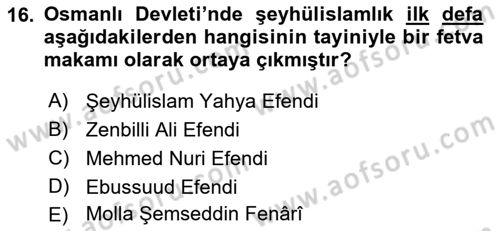 16. Osmanlı Devleti'nde şeyhülislamlık ilk defa aşağıdakilerden hangisinin tayiniyle bir fetva makamı olarak ortaya çıkmıştır?

A) Şeyhülislam Yahya Efendi
B) Zenbilli Ali Efendi
C) Mehmed Nuri Efendi
D) Ebussuud Efendi
E) Molla Şemseddin Fenârî

www.aofsoru.com
www.aofsoru.com
www.aofsoru.com
www.aofsoru.com